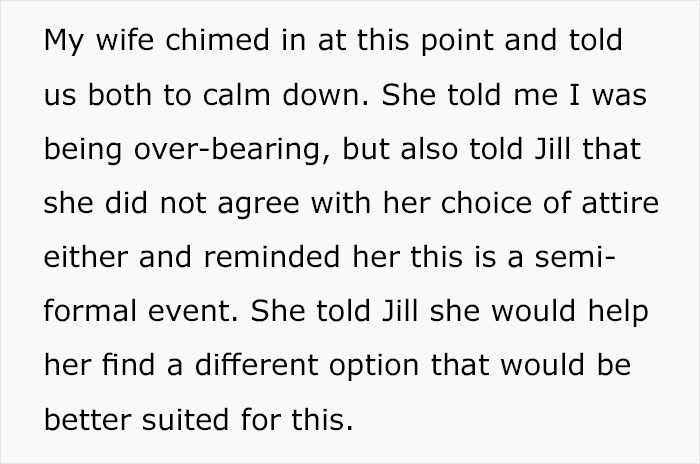 My wife chimed in at this point and told us both to calm down. She told me I was being over-bearing, but also told Jill that she did not agree with her choice of attire either and reminded her this is a semi-formal event. She told Jill she would help her find a different option that would be better suited for this.